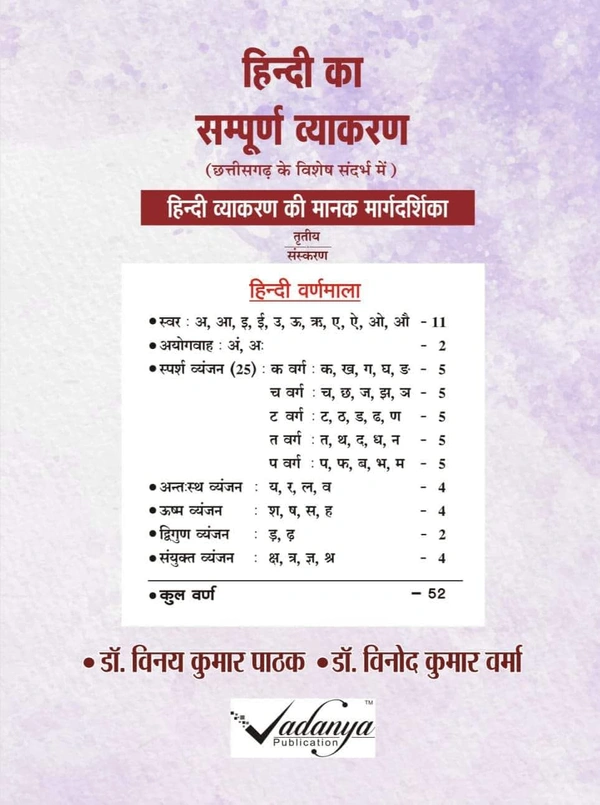 हिन्दी का सम्पूर्ण व्याकरण

(छत्तीसगढ़ के विशेष संदर्भ में)

हिन्दी व्याकरण की मानक मार्गदर्शिका

तृतीय संस्करण

हिन्दी वर्णमाला

• स्वर : अ, आ, इ, ई, उ, ऊ, ऋ, ए, ऐ, ओ, औ - 11
• अयोगवाह : अं, अः - 2
• स्पर्श व्यंजन (25) : क वर्ग : क, ख, ग, घ, ङ - 5
च वर्ग : च, छ, ज, झ, ञ - 5
ट वर्ग : ट, ठ, ड, ढ, ण - 5
त वर्ग : त, थ, द, ध, न - 5
प वर्ग : प, फ, ब, भ, म - 5
• अन्तःस्थ व्यंजन : य, र, ल, व - 4
• ऊष्म व्यंजन : श, ष, स, ह - 4
• द्विगुण व्यंजन : ड़, ढ़ - 2
• संयुक्त व्यंजन : क्ष, त्र, ज्ञ, श्र - 4
• कुल वर्ण - 52

• डॉ. विनय कुमार पाठक • डॉ. विनोद कुमार वर्मा

Vadanya Publication TM